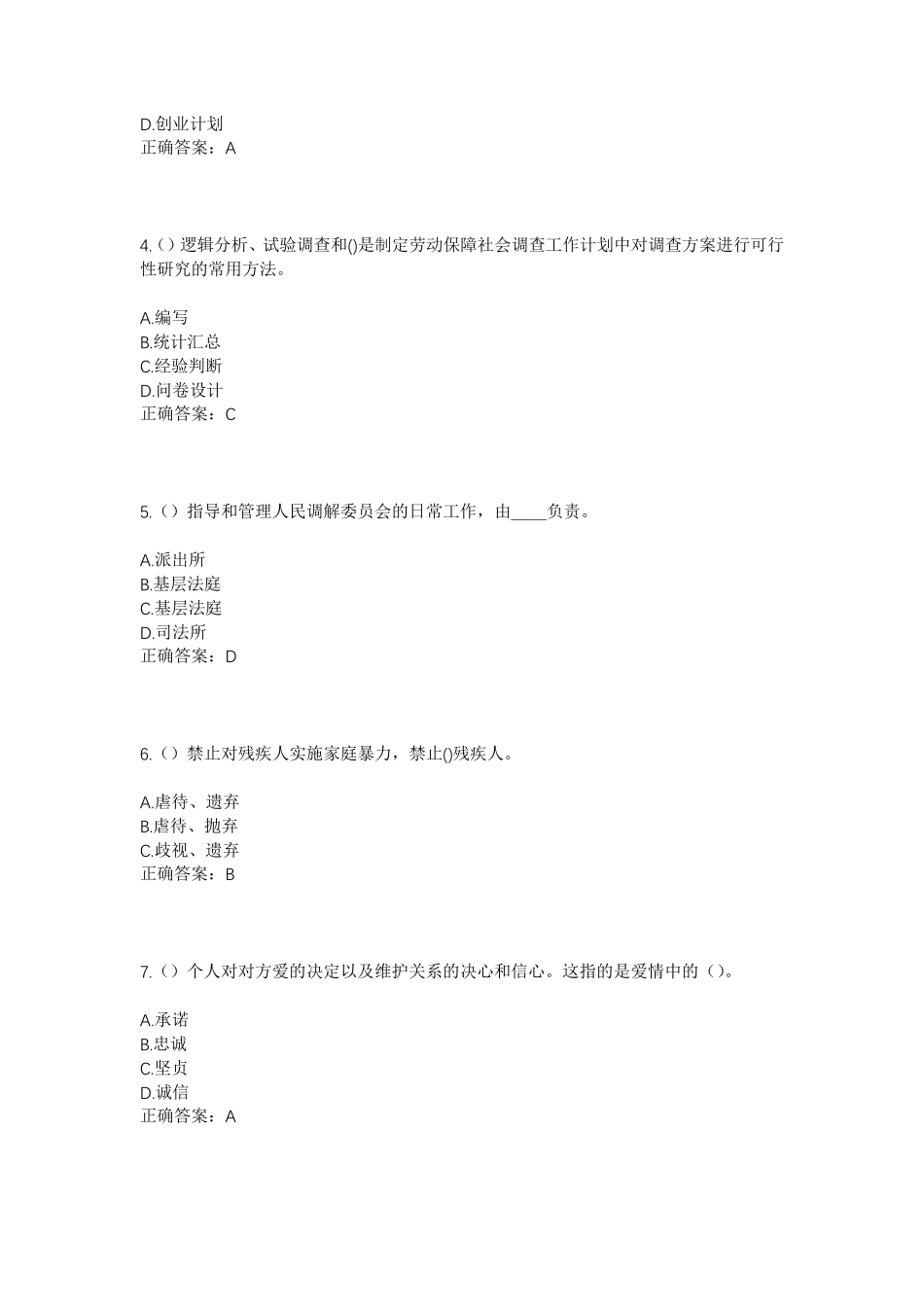 D.创业计划
正确答案：A

4.（）逻辑分析、试验调查和()是制定劳动保障社会调查工作计划中对调查方案进行可行性研究的常用方法。

A.编写
B.统计汇总
C.经验判断
D.问卷设计
正确答案：C

5.（）指导和管理人民调解委员会的日常工作，由____负责。

A.派出所
B.基层法庭
C.基层法庭
D.司法所
正确答案：D

6.（）禁止对残疾人实施家庭暴力，禁止()残疾人。

A.虐待、遗弃
B.虐待、抛弃
C.歧视、遗弃
正确答案：B

7.（）个人对对方爱的决定以及维护关系的决心和信心。这指的是爱情中的（）。

A.承诺
B.忠诚
C.坚贞
D.诚信
正确答案：A